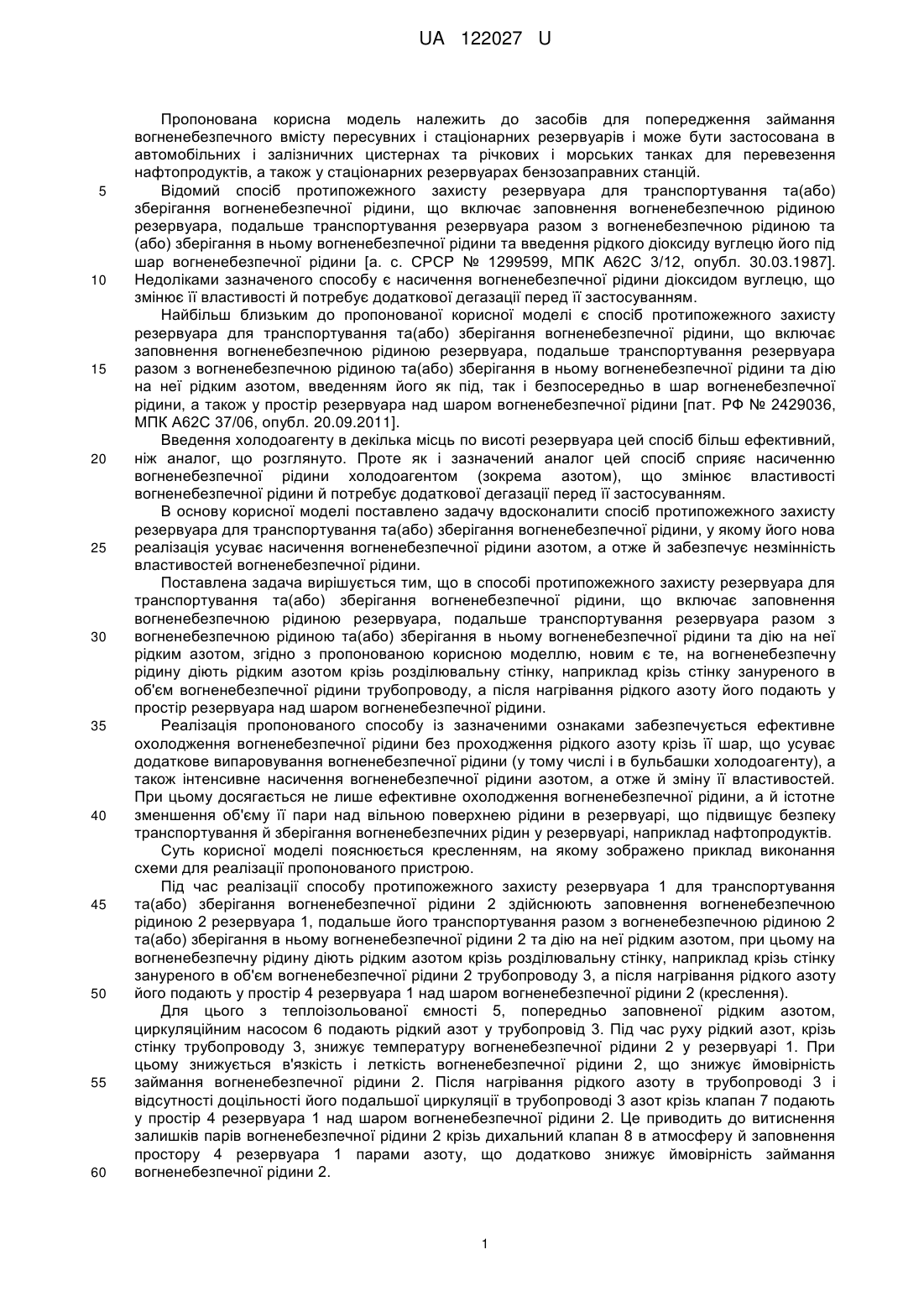 UA 122027 U

Пропонована корисна модель належить до засобів для попередження займання вогненебезпечного вмісту пересувних і стаціонарних резервуарів і може бути застосована в автомобільних і залізничних цистернах та річкових і морських танках для перевезення нафтопродуктів, а також у стаціонарних резервуарах бензозаправних станцій.

5 Відомий спосіб протипожежного захисту резервуара для транспортування та(або) зберігання вогненебезпечної рідини, що включає заповнення вогненебезпечною рідиною резервуара, подальше транспортування резервуара разом з вогненебезпечною рідиною та (або) зберігання в ньому вогненебезпечної рідини та введення рідкого діоксиду вуглецю його під шар вогненебезпечної рідини [а. с. СРСР № 1299599, МПК А62С 3/12, опубл. 30.03.1987].

10 Недоліками зазначеного способу є насичення вогненебезпечної рідини діоксидом вуглецю, що змінює її властивості й потребує додаткової дегазації перед її застосуванням.

Найбільш близьким до пропонованої корисної моделі є спосіб протипожежного захисту резервуара для транспортування та(або) зберігання вогненебезпечної рідини, що включає заповнення вогненебезпечною рідиною резервуара, подальше транспортування резервуара

15 разом з вогненебезпечною рідиною та(або) зберігання в ньому вогненебезпечної рідини та дію на неї рідким азотом, введенням його як під, так і безпосередньо в шар вогненебезпечної рідини, а також у простір резервуара над шаром вогненебезпечної рідини [пат. РФ № 2429036, МПК А62С 37/06, опубл. 20.09.2011].

Введення холодоагенту в декілька місць по висоті резервуара цей спосіб більш ефективний,

20 ніж аналог, що розглянуто. Проте як і зазначений аналог цей спосіб сприяє насиченню вогненебезпечної рідини холодоагентом (зокрема азотом), що змінює властивості вогненебезпечної рідини й потребує додаткової дегазації перед її застосуванням.

В основу корисної моделі поставлено задачу вдосконалити спосіб протипожежного захисту резервуара для транспортування та(або) зберігання вогненебезпечної рідини, у якому його нова

25 реалізація усуває насичення вогненебезпечної рідини азотом, а отже й забезпечує незмінність властивостей вогненебезпечної рідини.

Поставлена задача вирішується тим, що в способі протипожежного захисту резервуара для транспортування та(або) зберігання вогненебезпечної рідини, що включає заповнення вогненебезпечною рідиною резервуара, подальше транспортування резервуара разом з

30 вогненебезпечною рідиною та(або) зберігання в ньому вогненебезпечної рідини та дію на неї рідким азотом, згідно з пропонованою корисною моделлю, новим є те, на вогненебезпечну рідину діють рідким азотом крізь розділювальну стінку, наприклад крізь стінку зануреного в об'єм вогненебезпечної рідини трубопроводу, а після нагрівання рідкого азоту його подають у простір резервуара над шаром вогненебезпечної рідини.

35 Реалізація пропонованого способу із зазначеними ознаками забезпечується ефективне охолодження вогненебезпечної рідини без проходження рідкого азоту крізь її шар, що усуває додаткове випаровування вогненебезпечної рідини (у тому числі і в бульбашки холодоагенту), а також інтенсивне насичення вогненебезпечної рідини азотом, а отже й зміну її властивостей. При цьому досягається не лише ефективне охолодження вогненебезпечної рідини, а й істотне

40 зменшення об'єму її пари над вільною поверхнею рідини в резервуарі, що підвищує безпеку транспортування й зберігання вогненебезпечних рідин у резервуарі, наприклад нафтопродуктів.

Суть корисної моделі пояснюється кресленням, на якому зображено приклад виконання схеми для реалізації пропонованого пристрою.

Під час реалізації способу протипожежного захисту резервуара 1 для транспортування

45 та(або) зберігання вогненебезпечної рідини 2 здійснюють заповнення вогненебезпечною рідиною 2 резервуара 1, подальше його транспортування разом з вогненебезпечною рідиною 2 та(або) зберігання в ньому вогненебезпечної рідини 2 та дію на неї рідким азотом, при цьому на вогненебезпечну рідину діють рідким азотом крізь розділювальну стінку, наприклад крізь стінку зануреного в об'єм вогненебезпечної рідини 2 трубопроводу 3, а після нагрівання рідкого азоту

50 його подають у простір 4 резервуара 1 над шаром вогненебезпечної рідини 2 (креслення).

Для цього з теплоізольованої ємності 5, попередньо заповненої рідким азотом, циркуляційним насосом 6 подають рідкий азот у трубопровід 3. Під час руху рідкий азот, крізь стінку трубопроводу 3, знижує температуру вогненебезпечної рідини 2 у резервуарі 1. При цьому знижується в'язкість і леткість вогненебезпечної рідини 2, що знижує ймовірність

55 займання вогненебезпечної рідини 2. Після нагрівання рідкого азоту в трубопроводі 3 і відсутності доцільності його подальшої циркуляції в трубопроводі 3 азот крізь клапан 7 подають у простір 4 резервуара 1 над шаром вогненебезпечної рідини 2. Це приводить до витиснення залишків парів вогненебезпечної рідини 2 крізь дихальний клапан 8 в атмосферу й заповнення простору 4 резервуара 1 парами азоту, що додатково знижує ймовірність займання

60 вогненебезпечної рідини 2.

1